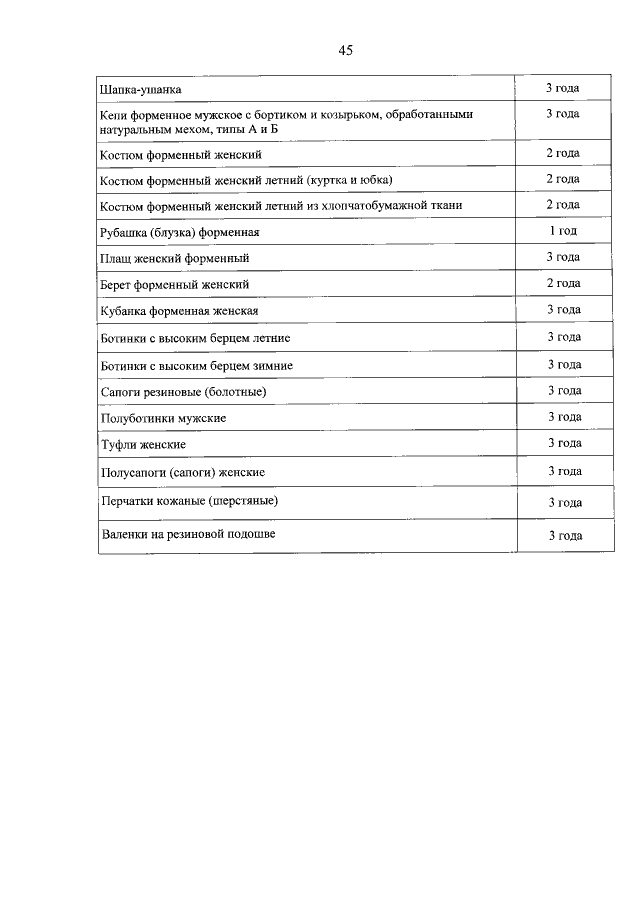 45

| | |
|---|---|
| Шапка-ушанка | 3 года |
| Кепи форменное мужское с бортиком и козырьком, обработанными натуральным мехом, типы А и Б | 3 года |
| Костюм форменный женский | 2 года |
| Костюм форменный женский летний (куртка и юбка) | 2 года |
| Костюм форменный женский летний из хлопчатобумажной ткани | 2 года |
| Рубашка (блузка) форменная | 1 год |
| Плащ женский форменный | 3 года |
| Берет форменный женский | 2 года |
| Кубанка форменная женская | 3 года |
| Ботинки с высоким берцем летние | 3 года |
| Ботинки с высоким берцем зимние | 3 года |
| Сапоги резиновые (болотные) | 3 года |
| Полуботинки мужские | 3 года |
| Туфли женские | 3 года |
| Полусапоги (сапоги) женские | 3 года |
| Перчатки кожаные (шерстяные) | 3 года |
| Валенки на резиновой подошве | 3 года |